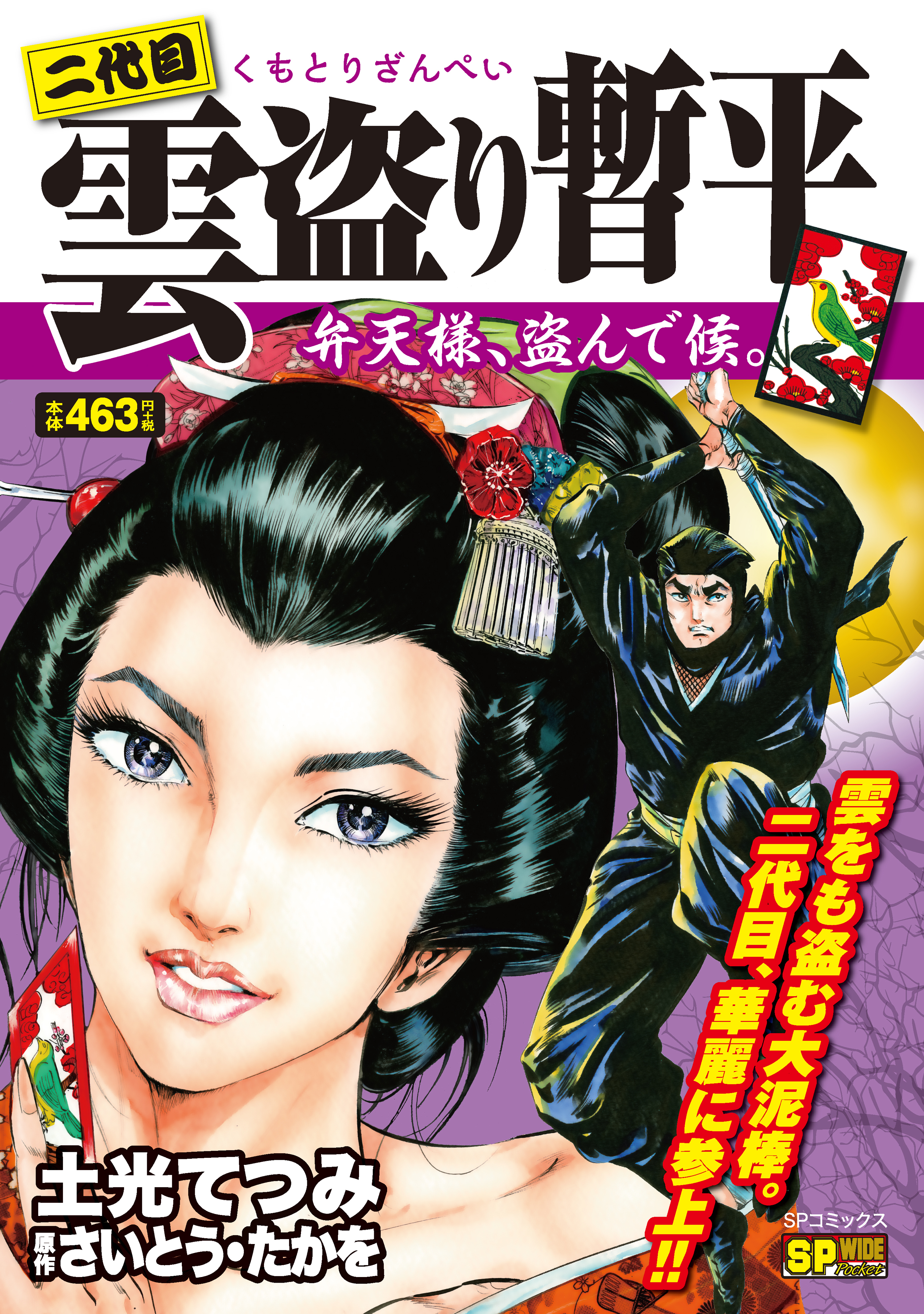 二代目
くもとりざんぺい
雲盗り暫平

弁天様、盗んで候。

本体463円+税

雲をも盗む大泥棒。
二代目、華麗に参上!!

土光てつみ
原作 さいとう・たかを

SPコミックス
SP WIDE Pocket